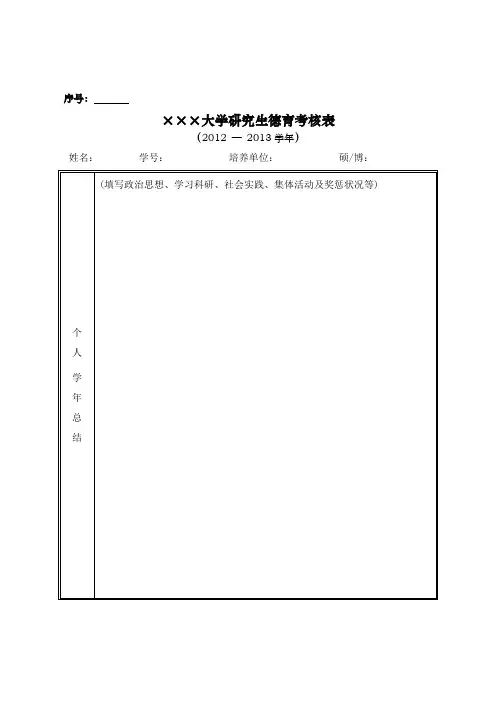 序号：______

×××大学研究生德育考核表

（2012 — 2013 学年）

姓名：　　　学号：　　　培养单位：　　　硕/博：

| 个人学年总结 | （填写政治思想、学习科研、社会实践、集体活动及奖惩状况等） |
|---|---|